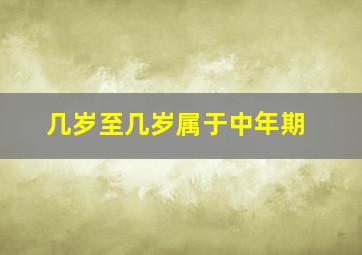 几岁至几岁属于中年期